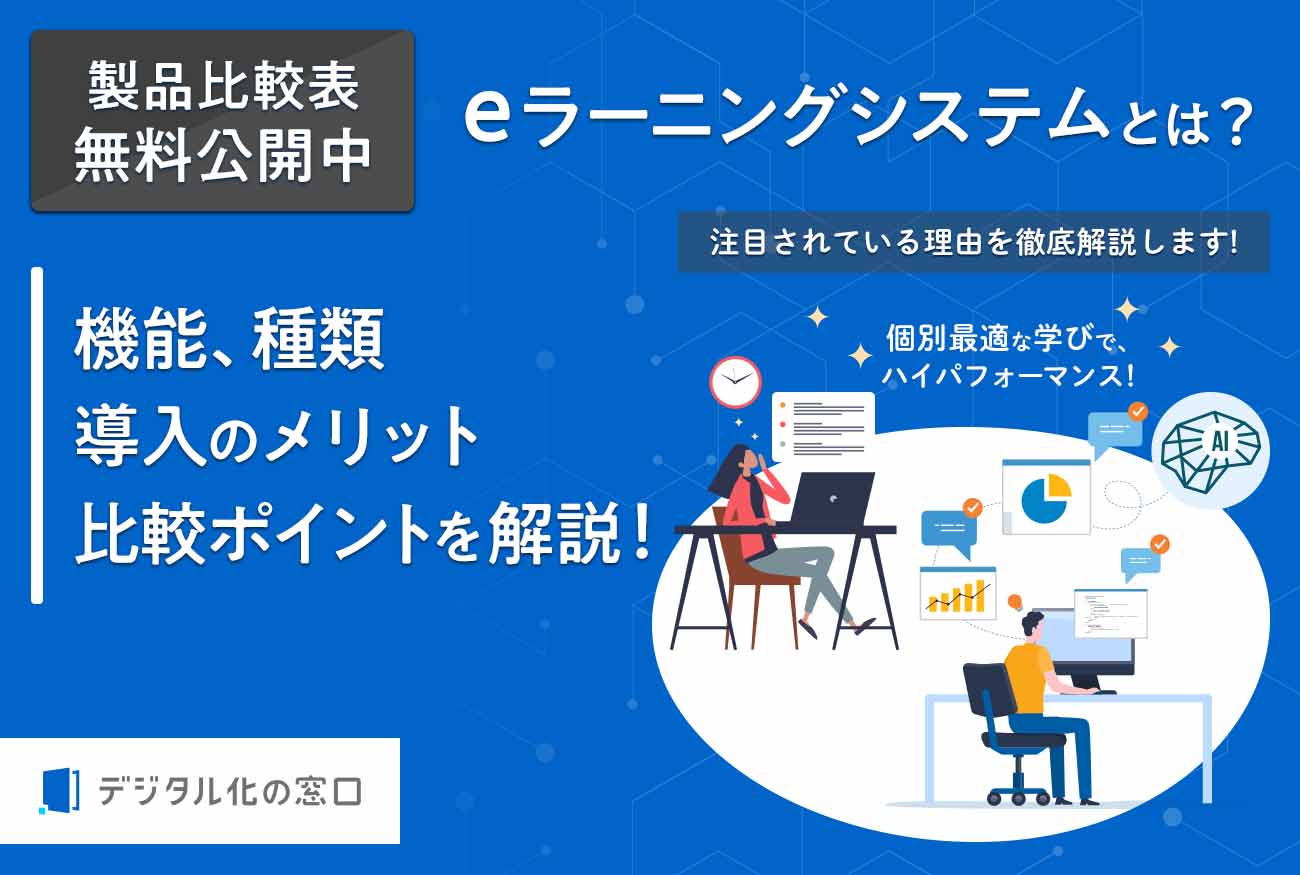 製品比較表
無料公開中

eラーニングシステムとは？

注目されている理由を徹底解説します!

機能、種類
導入のメリット
比較ポイントを解説！

個別最適な学びで、
ハイパフォーマンス！

AI

デジタル化の窓口